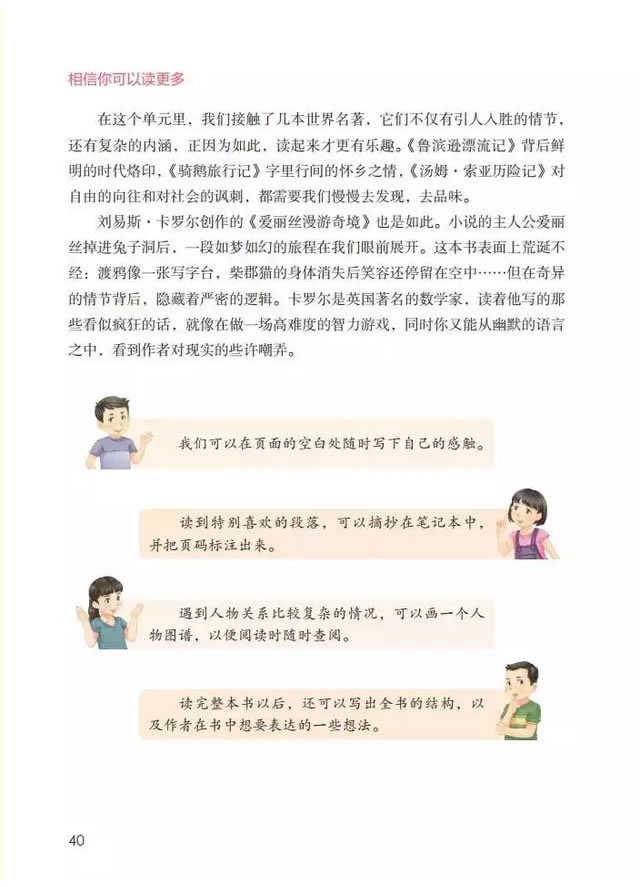 相信你可以读更多

在这个单元里，我们接触了几本世界名著，它们不仅有引人入胜的情节，还有复杂的内涵，正因为如此，读起来才更有乐趣。《鲁滨逊漂流记》背后鲜明的时代烙印，《骑鹅旅行记》字里行间的怀乡之情，《汤姆·索亚历险记》对自由的向往和对社会的讽刺，都需要我们慢慢去发现，去品味。

刘易斯·卡罗尔创作的《爱丽丝漫游奇境》也是如此。小说的主人公爱丽丝掉进兔子洞后，一段如梦如幻的旅程在我们眼前展开。这本书表面上荒诞不经：渡鸦像一张写字台，柴郡猫的身体消失后笑容还停留在空中……但在奇异的情节背后，隐藏着严密的逻辑。卡罗尔是英国著名的数学家，读着他写的那些看似疯狂的话，就像在做一场高难度的智力游戏，同时你又能从幽默的语言之中，看到作者对现实的些许嘲弄。

我们可以在页面的空白处随时写下自己的感触。

读到特别喜欢的段落，可以摘抄在笔记本中，并把页码标注出来。

遇到人物关系比较复杂的情况，可以画一个人物图谱，以便阅读时随时查阅。

读完整本书以后，还可以写出全书的结构，以及作者在书中想要表达的一些想法。

40